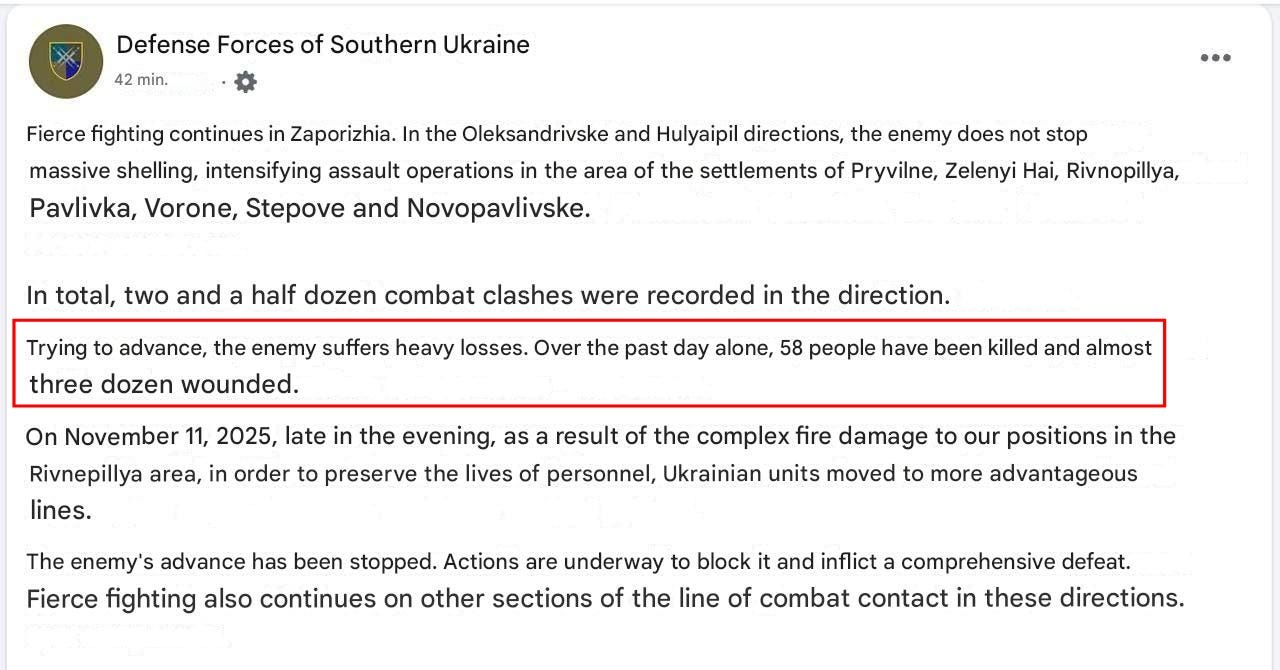 Defense Forces of Southern Ukraine
42 min. ·

Fierce fighting continues in Zaporizhia. In the Oleksandrivske and Hulyaipil directions, the enemy does not stop massive shelling, intensifying assault operations in the area of the settlements of Pryvilne, Zelenyi Hai, Rivnopillya, Pavlivka, Vorone, Stepove and Novopavlivske.

In total, two and a half dozen combat clashes were recorded in the direction.

Trying to advance, the enemy suffers heavy losses. Over the past day alone, 58 people have been killed and almost three dozen wounded.

On November 11, 2025, late in the evening, as a result of the complex fire damage to our positions in the Rivnepillya area, in order to preserve the lives of personnel, Ukrainian units moved to more advantageous lines.

The enemy's advance has been stopped. Actions are underway to block it and inflict a comprehensive defeat. Fierce fighting also continues on other sections of the line of combat contact in these directions.